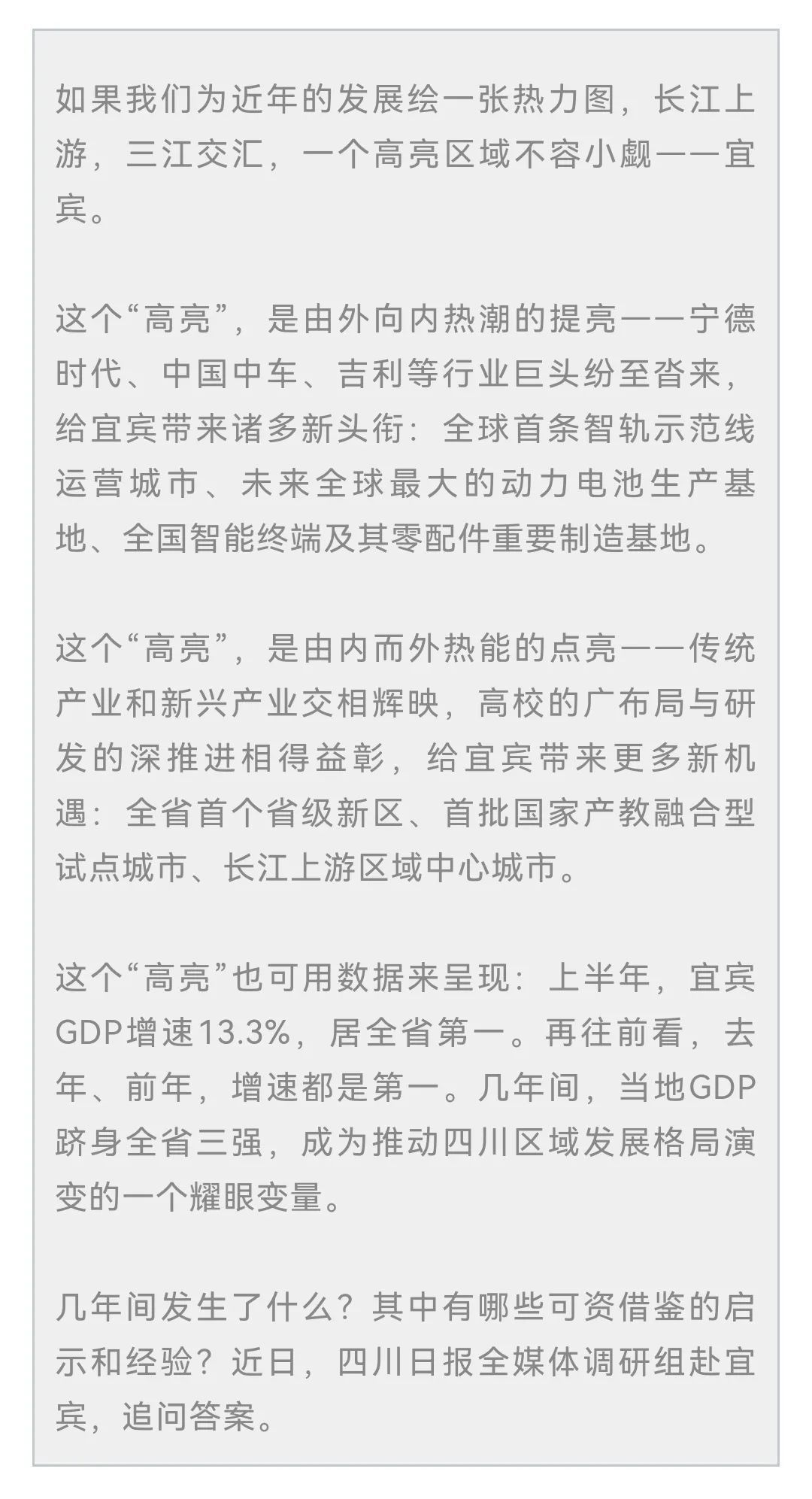 如果我们为近年的发展绘一张热力图，长江上游，三江交汇，一个高亮区域不容小觑——宜宾。

这个“高亮”，是由外向内热潮的提亮——宁德时代、中国中车、吉利等行业巨头纷至沓来，给宜宾带来诸多新头衔：全球首条智轨示范线运营城市、未来全球最大的动力电池生产基地、全国智能终端及其零配件重要制造基地。

这个“高亮”，是由内而外热能的点亮——传统产业和新兴产业交相辉映，高校的广布局与研发的深推进相得益彰，给宜宾带来更多新机遇：全省首个省级新区、首批国家产教融合型试点城市、长江上游区域中心城市。

这个“高亮”也可用数据来呈现：上半年，宜宾GDP增速13.3%，居全省第一。再往前看，去年、前年，增速都是第一。几年间，当地GDP跻身全省三强，成为推动四川区域发展格局演变的一个耀眼变量。

几年间发生了什么？其中有哪些可资借鉴的启示和经验？近日，四川日报全媒体调研组赴宜宾，追问答案。